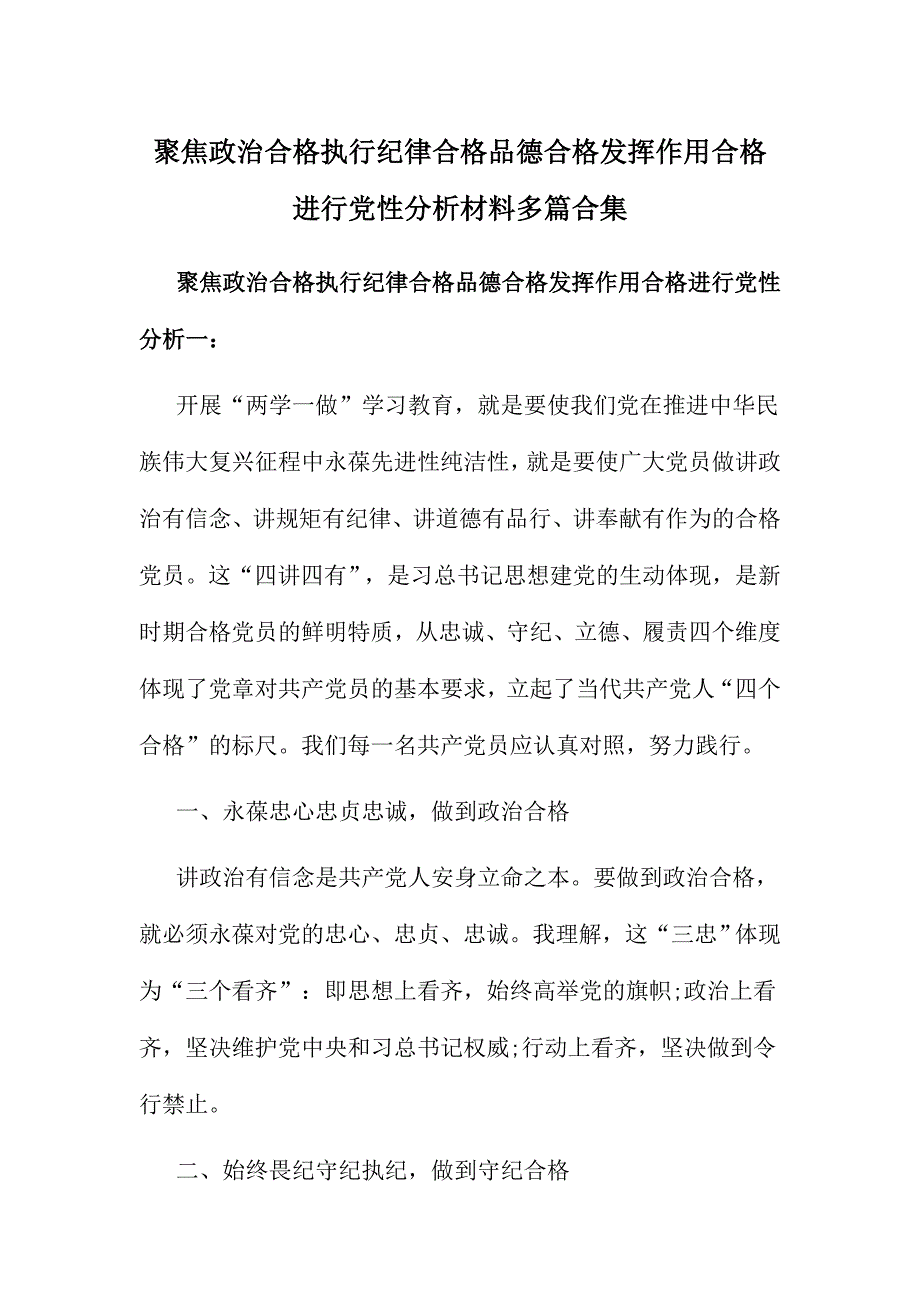 聚焦政治合格执行纪律合格品德合格发挥作用合格进行党性分析材料多篇合集

聚焦政治合格执行纪律合格品德合格发挥作用合格进行党性分析一：

开展“两学一做”学习教育，就是要使我们党在推进中华民族伟大复兴征程中永葆先进性纯洁性，就是要使广大党员做讲政治有信念、讲规矩有纪律、讲道德有品行、讲奉献有作为的合格党员。这“四讲四有”，是习总书记思想建党的生动体现，是新时期合格党员的鲜明特质，从忠诚、守纪、立德、履责四个维度体现了党章对共产党员的基本要求，立起了当代共产党人“四个合格”的标尺。我们每一名共产党员应认真对照，努力践行。

一、永葆忠心忠贞忠诚，做到政治合格

讲政治有信念是共产党人安身立命之本。要做到政治合格，就必须永葆对党的忠心、忠贞、忠诚。我理解，这“三忠”体现为“三个看齐”：即思想上看齐，始终高举党的旗帜;政治上看齐，坚决维护党中央和习总书记权威;行动上看齐，坚决做到令行禁止。

二、始终畏纪守纪执纪，做到守纪合格